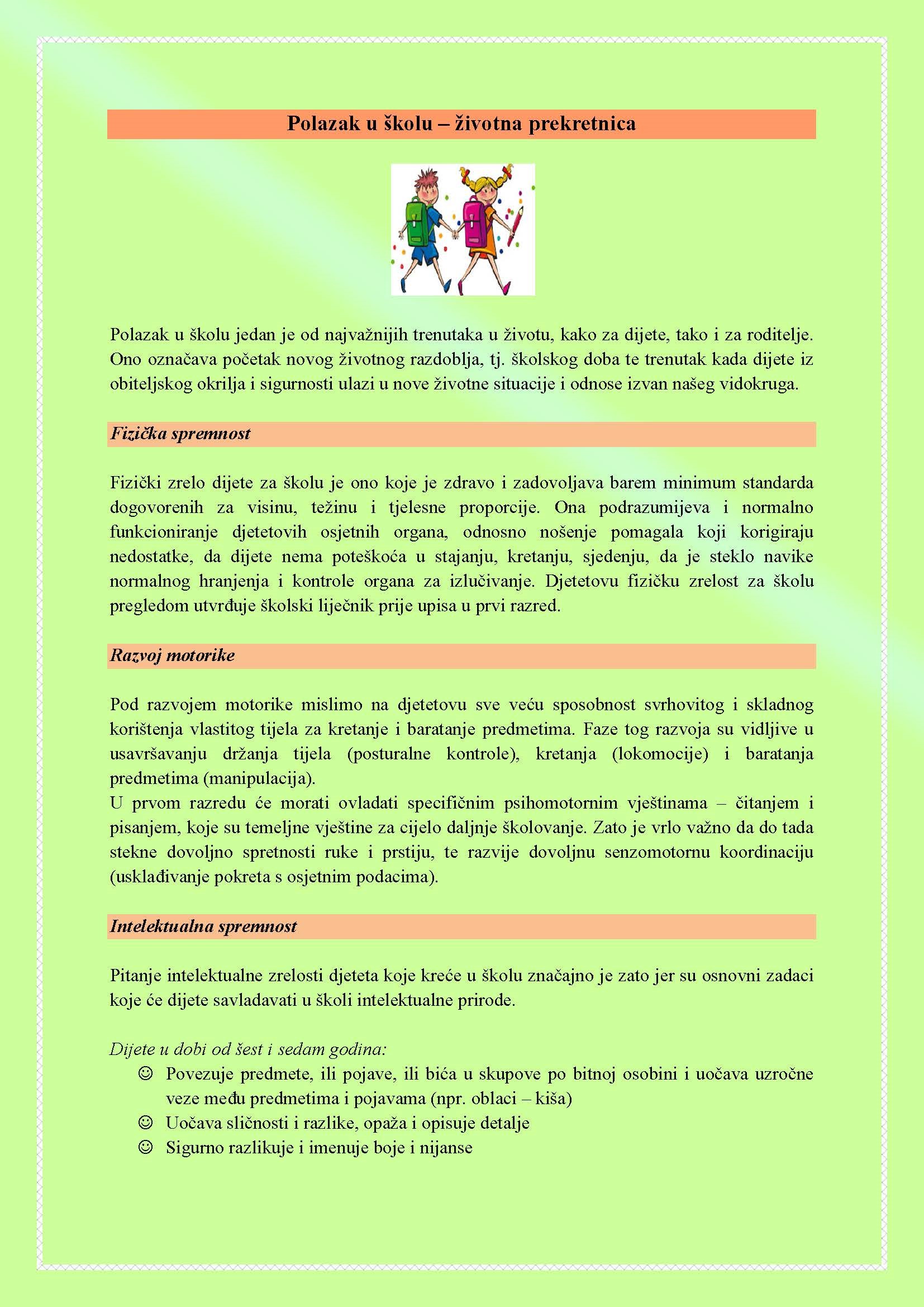 Polazak u školu – životna prekretnica

Polazak u školu jedan je od najvažnijih trenutaka u životu, kako za dijete, tako i za roditelje. Ono označava početak novog životnog razdoblja, tj. školskog doba te trenutak kada dijete iz obiteljskog okrilja i sigurnosti ulazi u nove životne situacije i odnose izvan našeg vidokruga.

Fizička spremnost

Fizički zrelo dijete za školu je ono koje je zdravo i zadovoljava barem minimum standarda dogovorenih za visinu, težinu i tjelesne proporcije. Ona podrazumijeva i normalno funkcioniranje djetetovih osjetnih organa, odnosno nošenje pomagala koji korigiraju nedostatke, da dijete nema poteškoća u stajanju, kretanju, sjedenju, da je steklo navike normalnog hranjenja i kontrole organa za izlučivanje. Djetetovu fizičku zrelost za školu pregledom utvrđuje školski liječnik prije upisa u prvi razred.

Razvoj motorike

Pod razvojem motorike mislimo na djetetovu sve veću sposobnost svrhovitog i skladnog korištenja vlastitog tijela za kretanje i baratanje predmetima. Faze tog razvoja su vidljive u usavršavanju držanja tijela (posturalne kontrole), kretanja (lokomocije) i baratanja predmetima (manipulacija).
U prvom razredu će morati ovladati specifičnim psihomotornim vještinama – čitanjem i pisanjem, koje su temeljne vještine za cijelo daljnje školovanje. Zato je vrlo važno da do tada stekne dovoljno spretnosti ruke i prstiju, te razvije dovoljnu senzomotornu koordinaciju (usklađivanje pokreta s osjetnim podacima).

Intelektualna spremnost

Pitanje intelektualne zrelosti djeteta koje kreće u školu značajno je zato jer su osnovni zadaci koje će dijete savladavati u školi intelektualne prirode.

Dijete u dobi od šest i sedam godina:
☺ Povezuje predmete, ili pojave, ili bića u skupove po bitnoj osobini i uočava uzročne veze među predmetima i pojavama (npr. oblaci – kiša)
☺ Uočava sličnosti i razlike, opaža i opisuje detalje
☺ Sigurno razlikuje i imenuje boje i nijanse